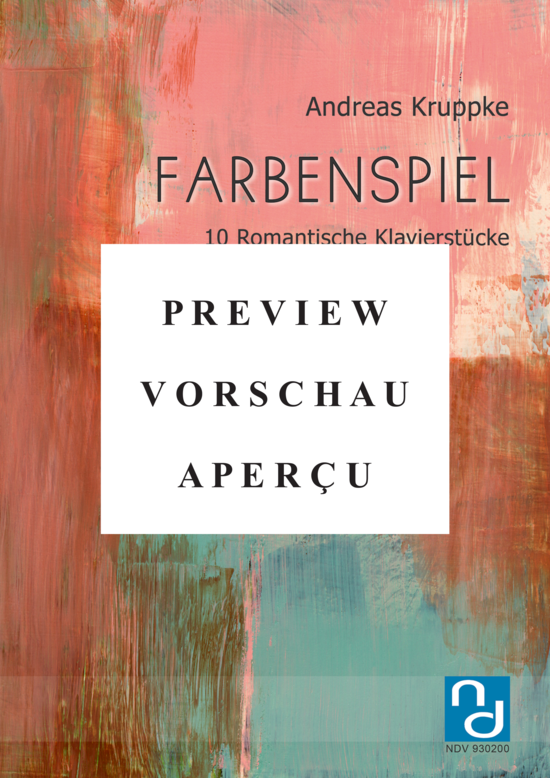 Andreas Kruppke

FARBENSPIEL

10 Romantische Klavierstücke

PREVIEW

VORSCHAU

APERÇU

nd

NDV 930200